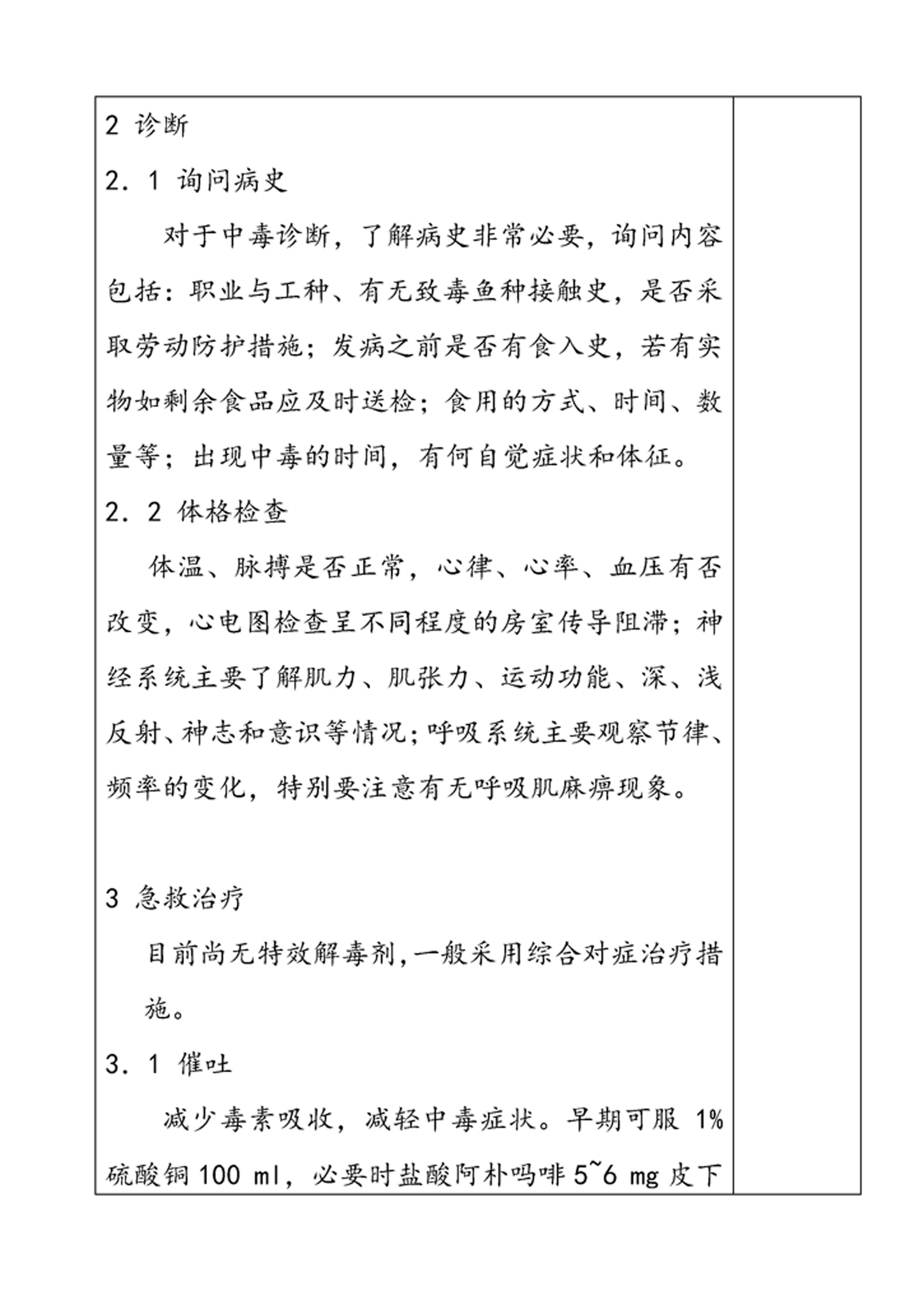 2 诊断

2．1 询问病史

对于中毒诊断，了解病史非常必要，询问内容包括：职业与工种、有无致毒鱼种接触史，是否采取劳动防护措施；发病之前是否有食入史，若有实物如剩余食品应及时送检；食用的方式、时间、数量等；出现中毒的时间，有何自觉症状和体征。

2．2 体格检查

体温、脉搏是否正常，心律、心率、血压有否改变，心电图检查呈不同程度的房室传导阻滞；神经系统主要了解肌力、肌张力、运动功能、深、浅反射、神志和意识等情况；呼吸系统主要观察节律、频率的变化，特别要注意有无呼吸肌麻痹现象。

3 急救治疗

目前尚无特效解毒剂，一般采用综合对症治疗措施。

3．1 催吐

减少毒素吸收，减轻中毒症状。早期可服 1%硫酸铜 100 ml，必要时盐酸阿朴吗啡 5~6 mg 皮下